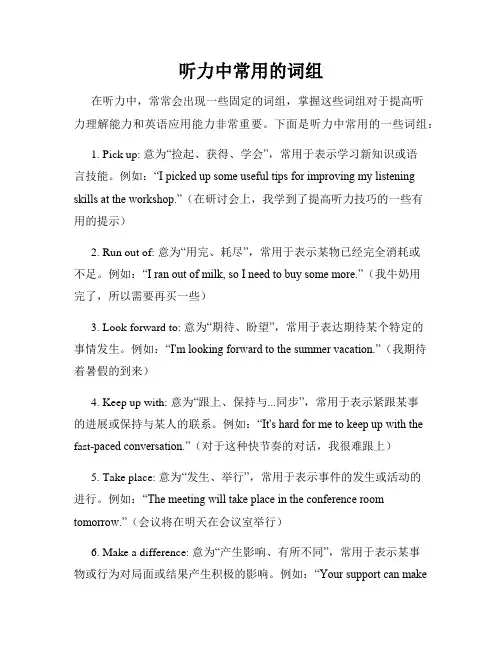 听力中常用的词组

在听力中，常常会出现一些固定的词组，掌握这些词组对于提高听力理解能力和英语应用能力非常重要。下面是听力中常用的一些词组：

1. Pick up: 意为“捡起、获得、学会”，常用于表示学习新知识或语言技能。例如：“I picked up some useful tips for improving my listening skills at the workshop.”（在研讨会上，我学到了提高听力技巧的一些有用的提示）

2. Run out of: 意为“用完、耗尽”，常用于表示某物已经完全消耗或不足。例如：“I ran out of milk, so I need to buy some more.”（我牛奶用完了，所以需要再买一些）

3. Look forward to: 意为“期待、盼望”，常用于表达期待某个特定的事情发生。例如：“I'm looking forward to the summer vacation.”（我期待着暑假的到来）

4. Keep up with: 意为“跟上、保持与...同步”，常用于表示紧跟某事的进展或保持与某人的联系。例如：“It's hard for me to keep up with the fast-paced conversation.”（对于这种快节奏的对话，我很难跟上）

5. Take place: 意为“发生、举行”，常用于表示事件的发生或活动的进行。例如：“The meeting will take place in the conference room tomorrow.”（会议将在明天在会议室举行）

6. Make a difference: 意为“产生影响、有所不同”，常用于表示某事物或行为对局面或结果产生积极的影响。例如：“Your support can make